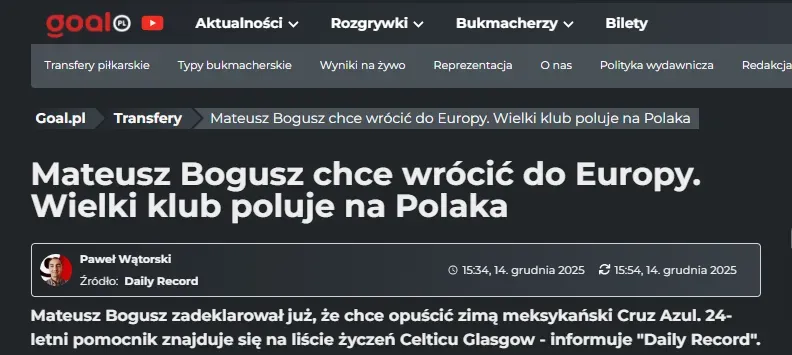 goal PL

Aktualności Rozgrywki Bukmacherzy Bilety

Transfery piłkarskie Typy bukmacherskie Wyniki na żywo Reprezentacja O nas Polityka wydawnicza Redakcja

Goal.pl Transfery Mateusz Bogusz chce wrócić do Europy. Wielki klub poluje na Polaka

Mateusz Bogusz chce wrócić do Europy. Wielki klub poluje na Polaka

Paweł Wątorski
Źródło: Daily Record

15:34, 14. grudnia 2025 15:54, 14. grudnia 2025

Mateusz Bogusz zadeklarował już, że chce opuścić zimą meksykański Cruz Azul. 24-letni pomocnik znajduje się na liście życzeń Celticu Glasgow - informuje "Daily Record".